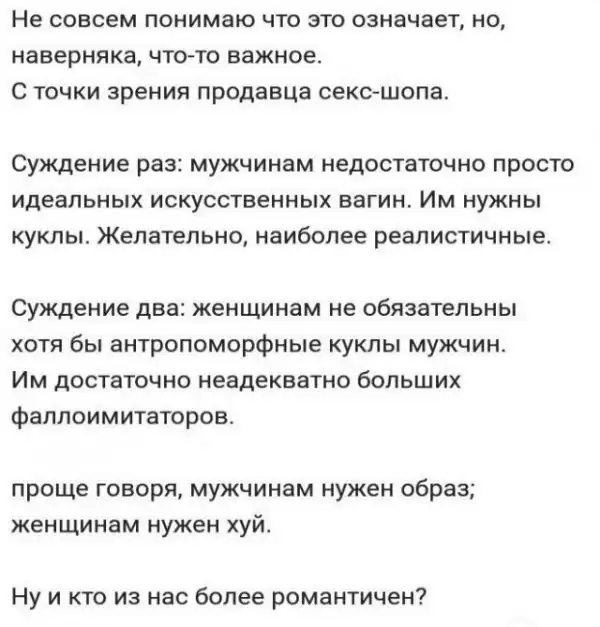 Не совсем понимаю что это означает, но, наверняка, что-то важное.
С точки зрения продавца секс-шопа.

Суждение раз: мужчинам недостаточно просто идеальных искусственных вагин. Им нужны куклы. Желательно, наиболее реалистичные.

Суждение два: женщинам не обязательны хотя бы антропоморфные куклы мужчин. Им достаточно неадекватно больших фаллоимитаторов.

проще говоря, мужчинам нужен образ; женщинам нужен хуй.

Ну и кто из нас более романтичен?